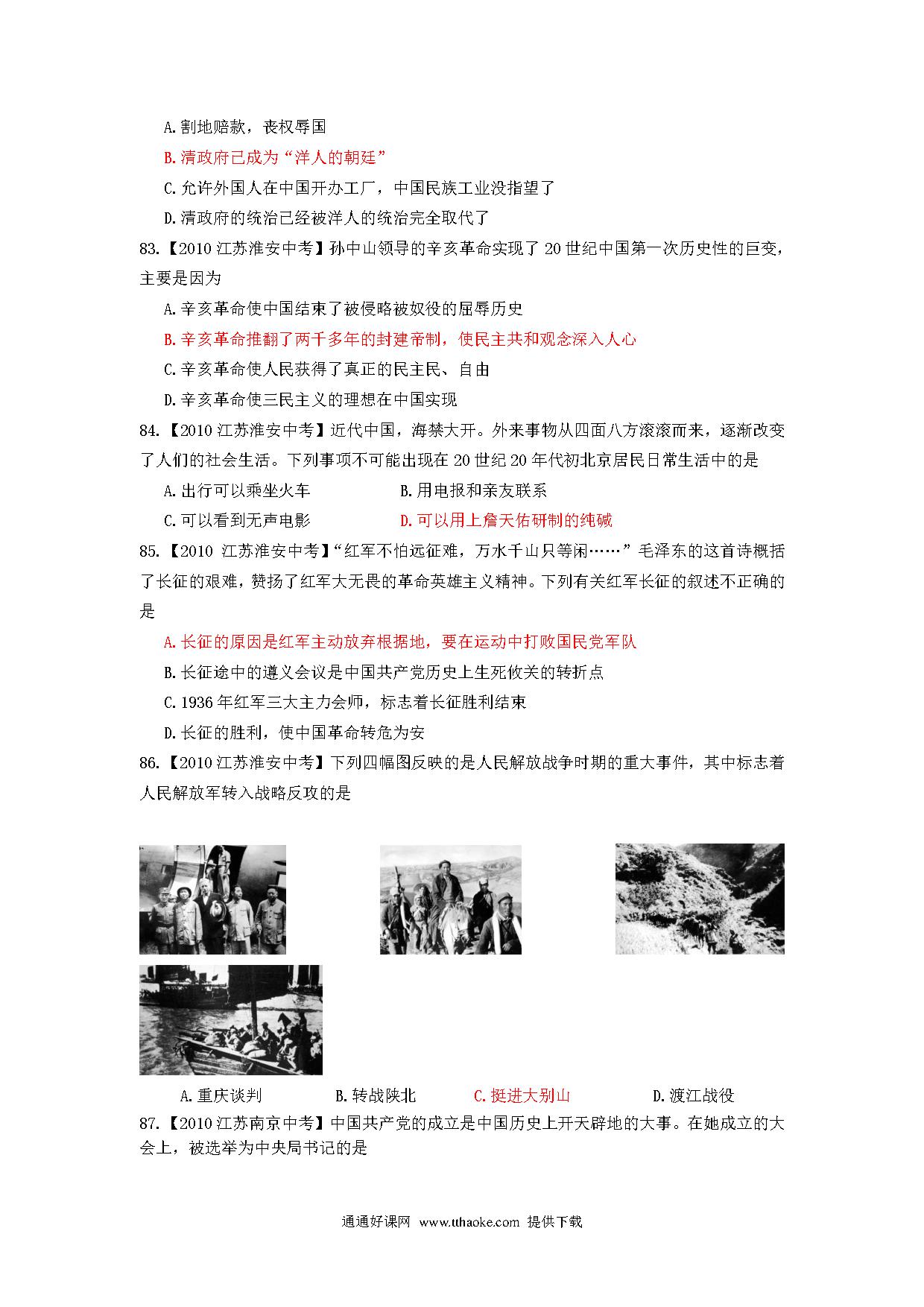 A.割地赔款，丧权辱国

B.清政府已成为“洋人的朝廷”

C.允许外国人在中国开办工厂，中国民族工业没指望了

D.清政府的统治已经被洋人的统治完全取代了

83.【2010 江苏淮安中考】孙中山领导的辛亥革命实现了 20 世纪中国第一次历史性的巨变，主要是因为

A.辛亥革命使中国结束了被侵略被奴役的屈辱历史

B.辛亥革命推翻了两千多年的封建帝制，使民主共和观念深入人心

C.辛亥革命使人民获得了真正的民主民、自由

D.辛亥革命使三民主义的理想在中国实现

84.【2010 江苏淮安中考】近代中国，海禁大开。外来事物从四面八方滚滚而来，逐渐改变了人们的社会生活。下列事项不可能出现在 20 世纪 20 年代初北京居民日常生活中的是

A.出行可以乘坐火车　　B.用电报和亲友联系

C.可以看到无声电影　　D.可以用上詹天佑研制的纯碱

85.【2010 江苏淮安中考】“红军不怕远征难，万水千山只等闲……”毛泽东的这首诗概括了长征的艰难，赞扬了红军大无畏的革命英雄主义精神。下列有关红军长征的叙述不正确的是

A.长征的原因是红军主动放弃根据地，要在运动中打败国民党军队

B.长征途中的遵义会议是中国共产党历史上生死攸关的转折点

C.1936 年红军三大主力会师，标志着长征胜利结束

D.长征的胜利，使中国革命转危为安

86.【2010 江苏淮安中考】下列四幅图反映的是人民解放战争时期的重大事件，其中标志着人民解放军转入战略反攻的是

A.重庆谈判　　B.转战陕北　　C.挺进大别山　　D.渡江战役

87.【2010 江苏南京中考】中国共产党的成立是中国历史上开天辟地的大事。在她成立的大会上，被选举为中央局书记的是

通通好课网 www.tthaoke.com 提供下载